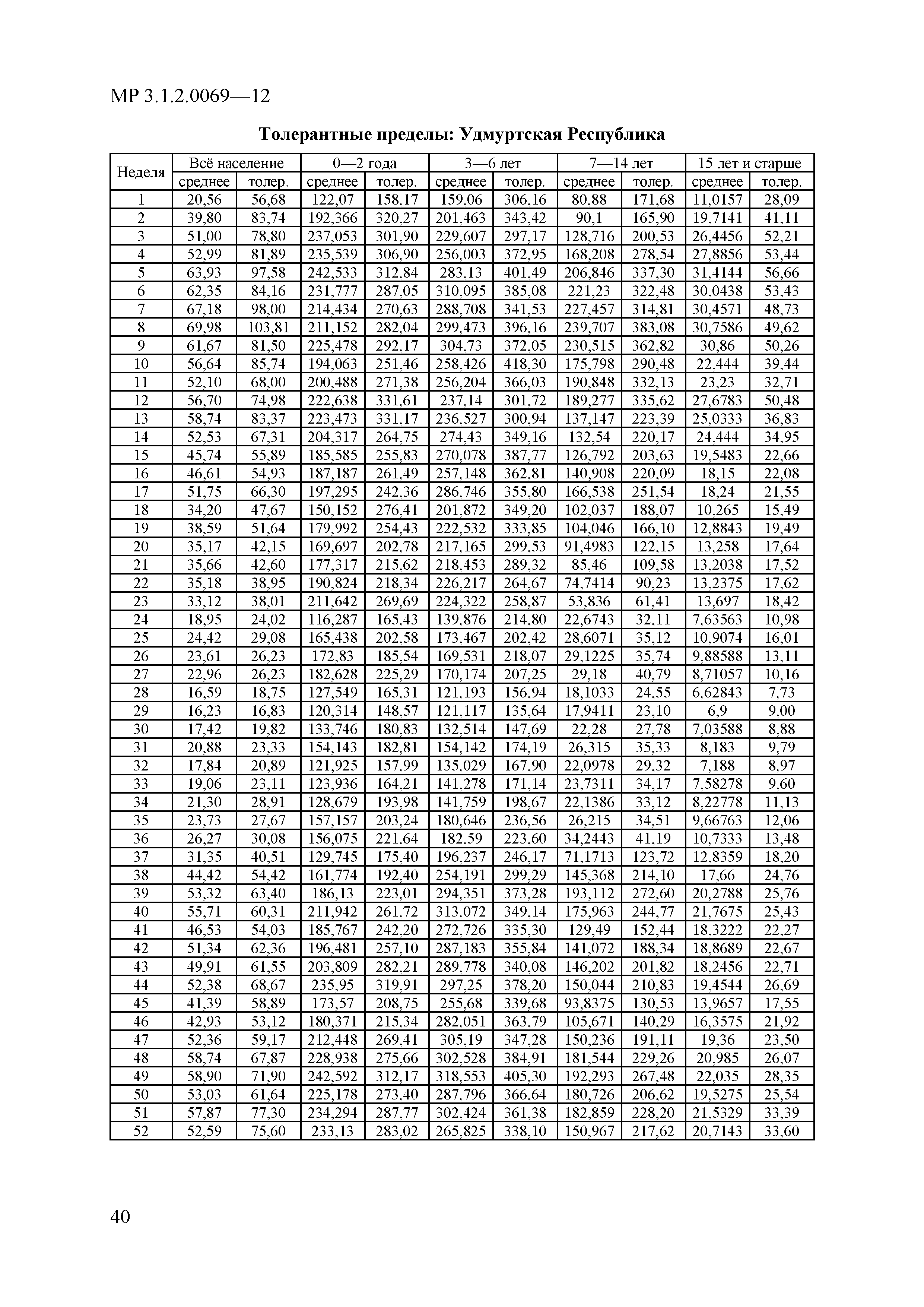 МР 3.1.2.0069—12

Толерантные пределы: Удмуртская Республика

| Неделя | Всё население | | 0—2 года | | 3—6 лет | | 7—14 лет | | 15 лет и старше | |
|---|---|---|---|---|---|---|---|---|---|---|
| | среднее | толер. | среднее | толер. | среднее | толер. | среднее | толер. | среднее | толер. |
| 1 | 20,56 | 56,68 | 122,07 | 158,17 | 159,06 | 306,16 | 80,88 | 171,68 | 11,0157 | 28,09 |
| 2 | 39,80 | 83,74 | 192,366 | 320,27 | 201,463 | 343,42 | 90,1 | 165,90 | 19,7141 | 41,11 |
| 3 | 51,00 | 78,80 | 237,053 | 301,90 | 229,607 | 297,17 | 128,716 | 200,53 | 26,4456 | 52,21 |
| 4 | 52,99 | 81,89 | 235,539 | 306,90 | 256,003 | 372,95 | 168,208 | 278,54 | 27,8856 | 53,44 |
| 5 | 63,93 | 97,58 | 242,533 | 312,84 | 283,13 | 401,49 | 206,846 | 337,30 | 31,4144 | 56,66 |
| 6 | 62,35 | 84,16 | 231,777 | 287,05 | 310,095 | 385,08 | 221,23 | 322,48 | 30,0438 | 53,43 |
| 7 | 67,18 | 98,00 | 214,434 | 270,63 | 288,708 | 341,53 | 227,457 | 314,81 | 30,4571 | 48,73 |
| 8 | 69,98 | 103,81 | 211,152 | 282,04 | 299,473 | 396,16 | 239,707 | 383,08 | 30,7586 | 49,62 |
| 9 | 61,67 | 81,50 | 225,478 | 292,17 | 304,73 | 372,05 | 230,515 | 362,82 | 30,86 | 50,26 |
| 10 | 56,64 | 85,74 | 194,063 | 251,46 | 258,426 | 418,30 | 175,798 | 290,48 | 22,444 | 39,44 |
| 11 | 52,10 | 68,00 | 200,488 | 271,38 | 256,204 | 366,03 | 190,848 | 332,13 | 23,23 | 32,71 |
| 12 | 56,70 | 74,98 | 222,638 | 331,61 | 237,14 | 301,72 | 189,277 | 335,62 | 27,6783 | 50,48 |
| 13 | 58,74 | 83,37 | 223,473 | 331,17 | 236,527 | 300,94 | 137,147 | 223,39 | 25,0333 | 36,83 |
| 14 | 52,53 | 67,31 | 204,317 | 264,75 | 274,43 | 349,16 | 132,54 | 220,17 | 24,444 | 34,95 |
| 15 | 45,74 | 55,89 | 185,585 | 255,83 | 270,078 | 387,77 | 126,792 | 203,63 | 19,5483 | 22,66 |
| 16 | 46,61 | 54,93 | 187,187 | 261,49 | 257,148 | 362,81 | 140,908 | 220,09 | 18,15 | 22,08 |
| 17 | 51,75 | 66,30 | 197,295 | 242,36 | 286,746 | 355,80 | 166,538 | 251,54 | 18,24 | 21,55 |
| 18 | 34,20 | 47,67 | 150,152 | 276,41 | 201,872 | 349,20 | 102,037 | 188,07 | 10,265 | 15,49 |
| 19 | 38,59 | 51,64 | 179,992 | 254,43 | 222,532 | 333,85 | 104,046 | 166,10 | 12,8843 | 19,49 |
| 20 | 35,17 | 42,15 | 169,697 | 202,78 | 217,165 | 299,53 | 91,4983 | 122,15 | 13,258 | 17,64 |
| 21 | 35,66 | 42,60 | 177,317 | 215,62 | 218,453 | 289,32 | 85,46 | 109,58 | 13,2038 | 17,52 |
| 22 | 35,18 | 38,95 | 190,824 | 218,34 | 226,217 | 264,67 | 74,7414 | 90,23 | 13,2375 | 17,62 |
| 23 | 33,12 | 38,01 | 211,642 | 269,69 | 224,322 | 258,87 | 53,836 | 61,41 | 13,697 | 18,42 |
| 24 | 18,95 | 24,02 | 116,287 | 165,43 | 139,876 | 214,80 | 22,6743 | 32,11 | 7,63563 | 10,98 |
| 25 | 24,42 | 29,08 | 165,438 | 202,58 | 173,467 | 202,42 | 28,6071 | 35,12 | 10,9074 | 16,01 |
| 26 | 23,61 | 26,23 | 172,83 | 185,54 | 169,531 | 218,07 | 29,1225 | 35,74 | 9,88588 | 13,11 |
| 27 | 22,96 | 26,23 | 182,628 | 225,29 | 170,174 | 207,25 | 29,18 | 40,79 | 8,71057 | 10,16 |
| 28 | 16,59 | 18,75 | 127,549 | 165,31 | 121,193 | 156,94 | 18,1033 | 24,55 | 6,62843 | 7,73 |
| 29 | 16,23 | 16,83 | 120,314 | 148,57 | 121,117 | 135,64 | 17,9411 | 23,10 | 6,9 | 9,00 |
| 30 | 17,42 | 19,82 | 133,746 | 180,83 | 132,514 | 147,69 | 22,28 | 27,78 | 7,03588 | 8,88 |
| 31 | 20,88 | 23,33 | 154,143 | 182,81 | 154,142 | 174,19 | 26,315 | 35,33 | 8,183 | 9,79 |
| 32 | 17,84 | 20,89 | 121,925 | 157,99 | 135,029 | 167,90 | 22,0978 | 29,32 | 7,188 | 8,97 |
| 33 | 19,06 | 23,11 | 123,936 | 164,21 | 141,278 | 171,14 | 23,7311 | 34,17 | 7,58278 | 9,60 |
| 34 | 21,30 | 28,91 | 128,679 | 193,98 | 141,759 | 198,67 | 22,1386 | 33,12 | 8,22778 | 11,13 |
| 35 | 23,73 | 27,67 | 157,157 | 203,24 | 180,646 | 236,56 | 26,215 | 34,51 | 9,66763 | 12,06 |
| 36 | 26,27 | 30,08 | 156,075 | 221,64 | 182,59 | 223,60 | 34,2443 | 41,19 | 10,7333 | 13,48 |
| 37 | 31,35 | 40,51 | 129,745 | 175,40 | 196,237 | 246,17 | 71,1713 | 123,72 | 12,8359 | 18,20 |
| 38 | 44,42 | 54,42 | 161,774 | 192,40 | 254,191 | 299,29 | 145,368 | 214,10 | 17,66 | 24,76 |
| 39 | 53,32 | 63,40 | 186,13 | 223,01 | 294,351 | 373,28 | 193,112 | 272,60 | 20,2788 | 25,76 |
| 40 | 55,71 | 60,31 | 211,942 | 261,72 | 313,072 | 349,14 | 175,963 | 244,77 | 21,7675 | 25,43 |
| 41 | 46,53 | 54,03 | 185,767 | 242,20 | 272,726 | 335,30 | 129,49 | 152,44 | 18,3222 | 22,27 |
| 42 | 51,34 | 62,36 | 196,481 | 257,10 | 287,183 | 355,84 | 141,072 | 188,34 | 18,8689 | 22,67 |
| 43 | 49,91 | 61,55 | 203,809 | 282,21 | 289,778 | 340,08 | 146,202 | 201,82 | 18,2456 | 22,71 |
| 44 | 52,38 | 68,67 | 235,95 | 319,91 | 297,25 | 378,20 | 150,044 | 210,83 | 19,4544 | 26,69 |
| 45 | 41,39 | 58,89 | 173,57 | 208,75 | 255,68 | 339,68 | 93,8375 | 130,53 | 13,9657 | 17,55 |
| 46 | 42,93 | 53,12 | 180,371 | 215,34 | 282,051 | 363,79 | 105,671 | 140,29 | 16,3575 | 21,92 |
| 47 | 52,36 | 59,17 | 212,448 | 269,41 | 305,19 | 347,28 | 150,236 | 191,11 | 19,36 | 23,50 |
| 48 | 58,74 | 67,87 | 228,938 | 275,66 | 302,528 | 384,91 | 181,544 | 229,26 | 20,985 | 26,07 |
| 49 | 58,90 | 71,90 | 242,592 | 312,17 | 318,553 | 405,30 | 192,293 | 267,48 | 22,035 | 28,35 |
| 50 | 53,03 | 61,64 | 225,178 | 273,40 | 287,796 | 366,64 | 180,726 | 206,62 | 19,5275 | 25,54 |
| 51 | 57,87 | 77,30 | 234,294 | 287,77 | 302,424 | 361,38 | 182,859 | 228,20 | 21,5329 | 33,39 |
| 52 | 52,59 | 75,60 | 233,13 | 283,02 | 265,825 | 338,10 | 150,967 | 217,62 | 20,7143 | 33,60 |

40